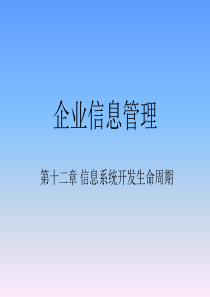 企业信息管理

第十二章 信息系统开发生命周期